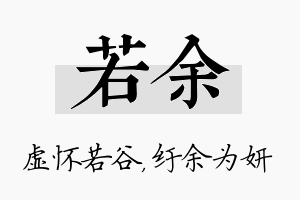 若余

虚怀若谷，纡余为妍